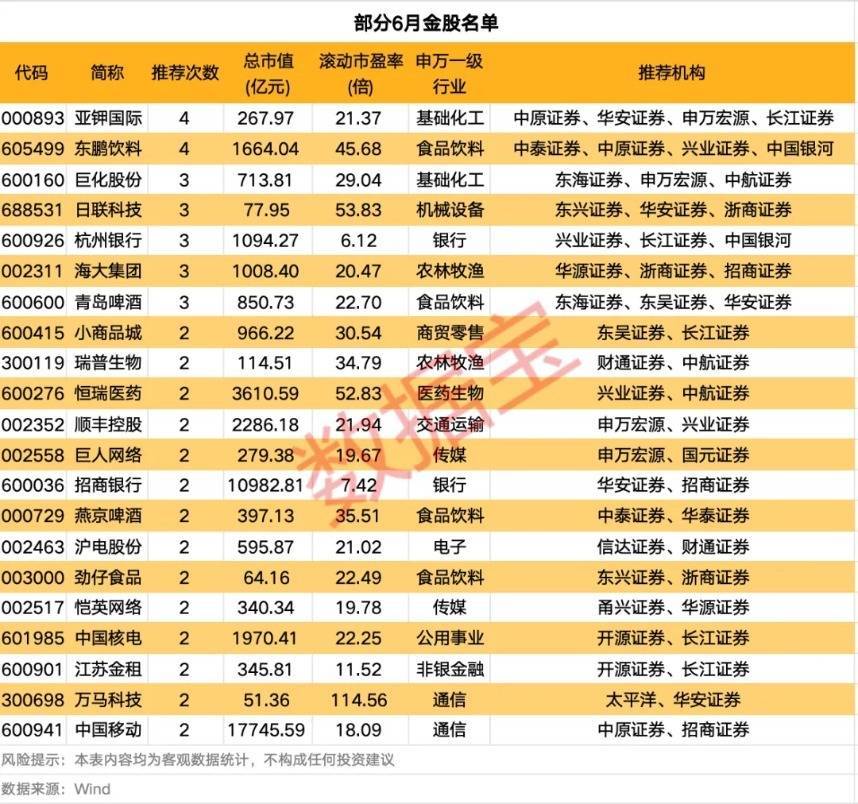 部分6月金股名单

| 代码 | 简称 | 推荐次数 | 总市值(亿元) | 滚动市盈率(倍) | 申万一级行业 | 推荐机构 |
|---|---|---|---|---|---|---|
| 000893 | 亚钾国际 | 4 | 267.97 | 21.37 | 基础化工 | 中原证券、华安证券、申万宏源、长江证券 |
| 605499 | 东鹏饮料 | 4 | 1664.04 | 45.68 | 食品饮料 | 中泰证券、中原证券、兴业证券、中国银河 |
| 600160 | 巨化股份 | 3 | 713.81 | 29.04 | 基础化工 | 东海证券、申万宏源、中航证券 |
| 688531 | 日联科技 | 3 | 77.95 | 53.83 | 机械设备 | 东兴证券、华安证券、浙商证券 |
| 600926 | 杭州银行 | 3 | 1094.27 | 6.12 | 银行 | 兴业证券、长江证券、中国银河 |
| 002311 | 海大集团 | 3 | 1008.40 | 20.47 | 农林牧渔 | 华源证券、浙商证券、招商证券 |
| 600600 | 青岛啤酒 | 3 | 850.73 | 22.70 | 食品饮料 | 东海证券、东吴证券、华安证券 |
| 600415 | 小商品城 | 2 | 966.22 | 30.54 | 商贸零售 | 东吴证券、长江证券 |
| 300119 | 瑞普生物 | 2 | 114.51 | 34.79 | 农林牧渔 | 财通证券、中航证券 |
| 600276 | 恒瑞医药 | 2 | 3610.59 | 52.83 | 医药生物 | 兴业证券、中航证券 |
| 002352 | 顺丰控股 | 2 | 2286.18 | 21.94 | 交通运输 | 申万宏源、兴业证券 |
| 002558 | 巨人网络 | 2 | 279.38 | 19.67 | 传媒 | 申万宏源、国元证券 |
| 600036 | 招商银行 | 2 | 10982.81 | 7.42 | 银行 | 华安证券、招商证券 |
| 000729 | 燕京啤酒 | 2 | 397.13 | 35.51 | 食品饮料 | 中泰证券、华泰证券 |
| 002463 | 沪电股份 | 2 | 595.87 | 21.02 | 电子 | 信达证券、财通证券 |
| 003000 | 劲仔食品 | 2 | 64.16 | 22.49 | 食品饮料 | 东兴证券、浙商证券 |
| 002517 | 恺英网络 | 2 | 340.34 | 19.78 | 传媒 | 甬兴证券、华源证券 |
| 601985 | 中国核电 | 2 | 1970.41 | 22.25 | 公用事业 | 开源证券、长江证券 |
| 600901 | 江苏金租 | 2 | 345.81 | 11.52 | 非银金融 | 开源证券、长江证券 |
| 300698 | 万马科技 | 2 | 51.36 | 114.56 | 通信 | 太平洋、华安证券 |
| 600941 | 中国移动 | 2 | 17745.59 | 18.09 | 通信 | 中原证券、招商证券 |

数据宝

风险提示：本表内容均为客观数据统计，不构成任何投资建议

数据来源：Wind